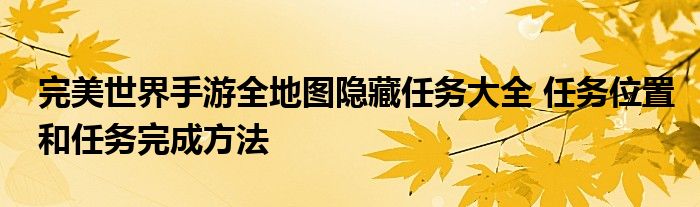 完美世界手游全地图隐藏任务大全 任务位置和任务完成方法